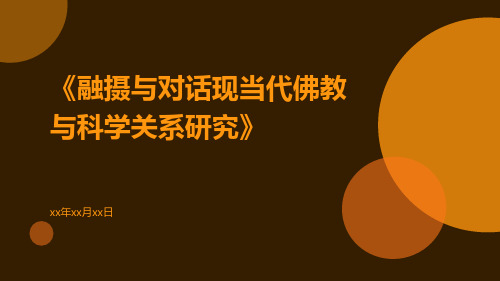 《融摄与对话现当代佛教与科学关系研究》

xx年xx月xx日